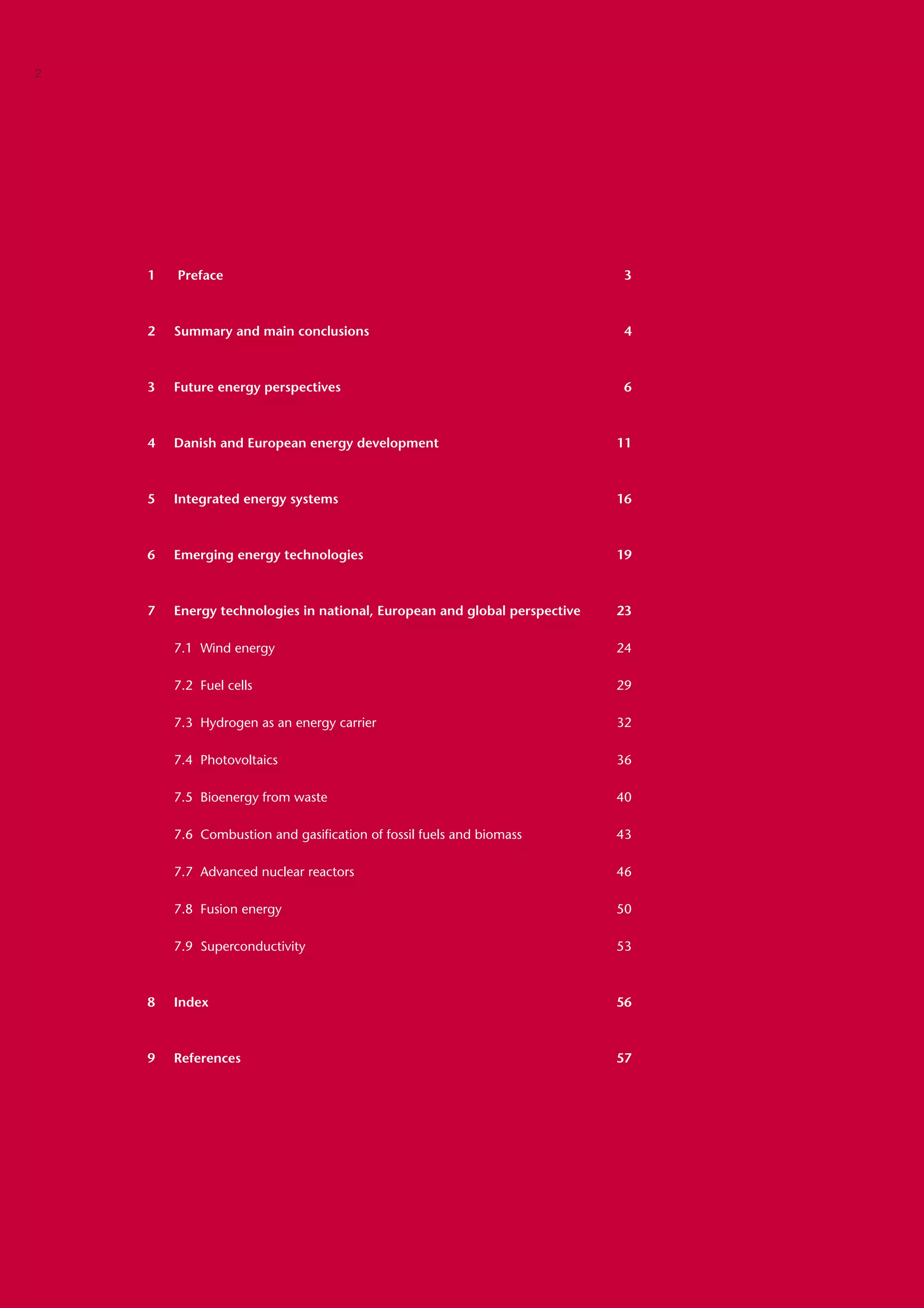 2

1 Preface 3

2 Summary and main conclusions 4

3 Future energy perspectives 6

4 Danish and European energy development 11

5 Integrated energy systems 16

6 Emerging energy technologies 19

7 Energy technologies in national, European and global perspective 23

7.1 Wind energy 24

7.2 Fuel cells 29

7.3 Hydrogen as an energy carrier 32

7.4 Photovoltaics 36

7.5 Bioenergy from waste 40

7.6 Combustion and gasification of fossil fuels and biomass 43

7.7 Advanced nuclear reactors 46

7.8 Fusion energy 50

7.9 Superconductivity 53

8 Index 56

9 References 57